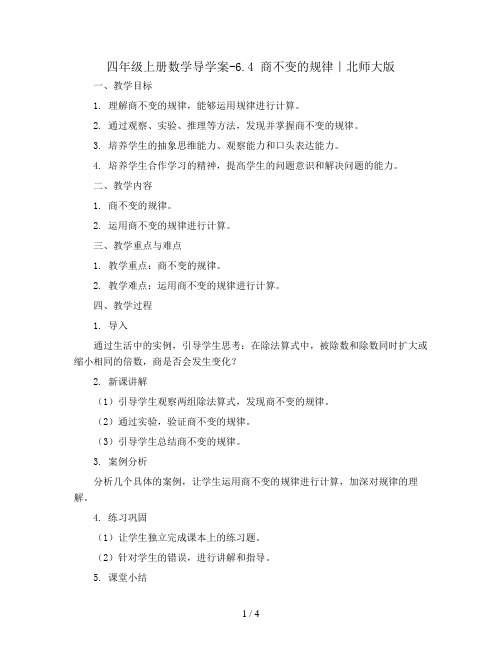 四年级上册数学导学案-6.4 商不变的规律丨北师大版

一、教学目标

1. 理解商不变的规律，能够运用规律进行计算。

2. 通过观察、实验、推理等方法，发现并掌握商不变的规律。

3. 培养学生的抽象思维能力、观察能力和口头表达能力。

4. 培养学生合作学习的精神，提高学生的问题意识和解决问题的能力。

二、教学内容

1. 商不变的规律。

2. 运用商不变的规律进行计算。

三、教学重点与难点

1. 教学重点：商不变的规律。

2. 教学难点：运用商不变的规律进行计算。

四、教学过程

1. 导入

通过生活中的实例，引导学生思考：在除法算式中，被除数和除数同时扩大或缩小相同的倍数，商是否会发生变化？

2. 新课讲解

（1）引导学生观察两组除法算式，发现商不变的规律。

（2）通过实验，验证商不变的规律。

（3）引导学生总结商不变的规律。

3. 案例分析

分析几个具体的案例，让学生运用商不变的规律进行计算，加深对规律的理解。

4. 练习巩固

（1）让学生独立完成课本上的练习题。

（2）针对学生的错误，进行讲解和指导。

5. 课堂小结

1 / 4